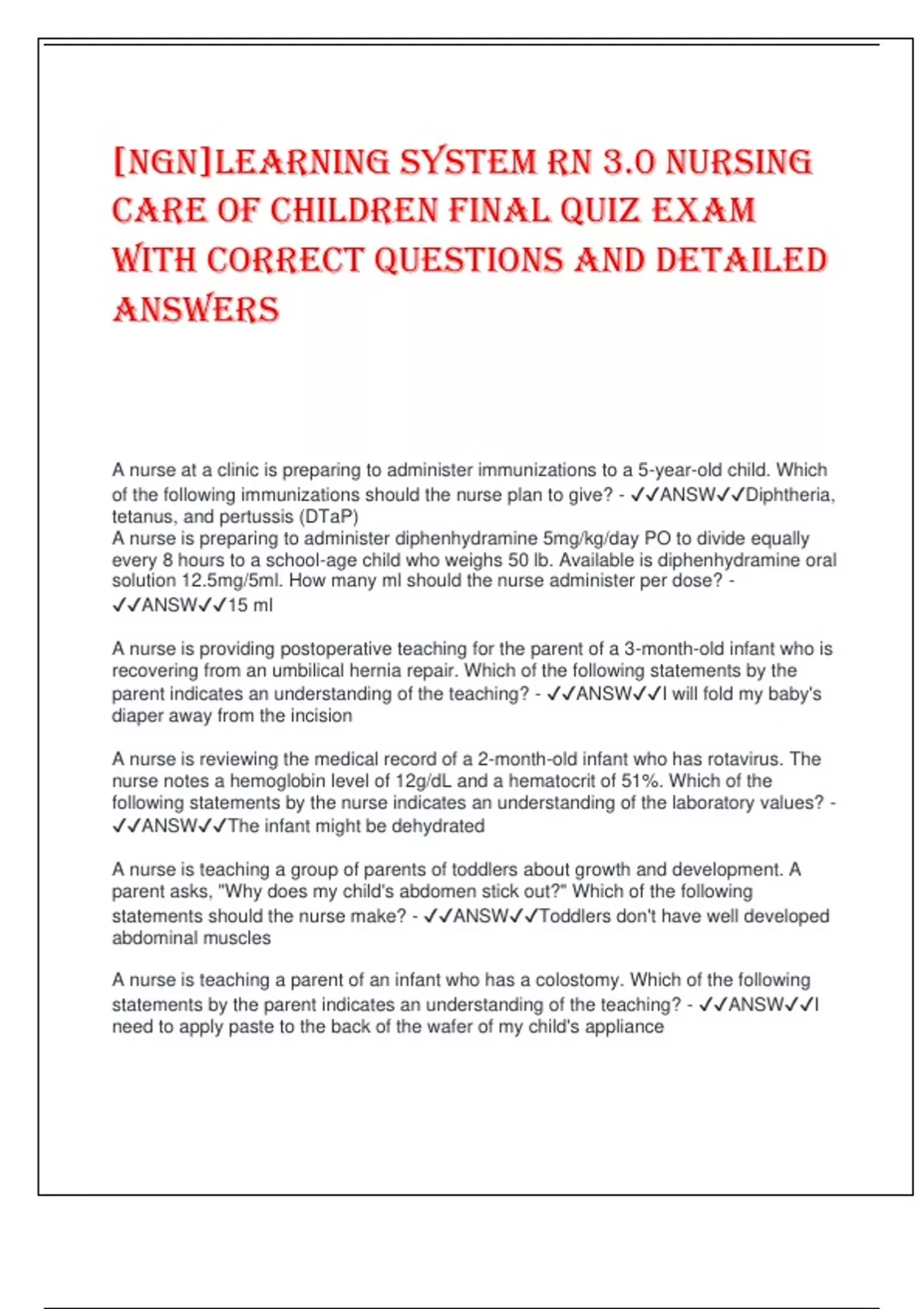 [NGN]LEARNING SYSTEM RN 3.0 NURSING CARE OF CHILDREN FINAL QUIZ EXAM WITH CORRECT QUESTIONS AND DETAILED ANSWERS

A nurse at a clinic is preparing to administer immunizations to a 5-year-old child. Which of the following immunizations should the nurse plan to give? - ✓✓ANSW✓✓Diphtheria, tetanus, and pertussis (DTaP)
A nurse is preparing to administer diphenhydramine 5mg/kg/day PO to divide equally every 8 hours to a school-age child who weighs 50 lb. Available is diphenhydramine oral solution 12.5mg/5ml. How many ml should the nurse administer per dose? - ✓✓ANSW✓✓15 ml

A nurse is providing postoperative teaching for the parent of a 3-month-old infant who is recovering from an umbilical hernia repair. Which of the following statements by the parent indicates an understanding of the teaching? - ✓✓ANSW✓✓I will fold my baby's diaper away from the incision

A nurse is reviewing the medical record of a 2-month-old infant who has rotavirus. The nurse notes a hemoglobin level of 12g/dL and a hematocrit of 51%. Which of the following statements by the nurse indicates an understanding of the laboratory values? - ✓✓ANSW✓✓The infant might be dehydrated

A nurse is teaching a group of parents of toddlers about growth and development. A parent asks, "Why does my child's abdomen stick out?" Which of the following statements should the nurse make? - ✓✓ANSW✓✓Toddlers don't have well developed abdominal muscles

A nurse is teaching a parent of an infant who has a colostomy. Which of the following statements by the parent indicates an understanding of the teaching? - ✓✓ANSW✓✓I need to apply paste to the back of the wafer of my child's appliance